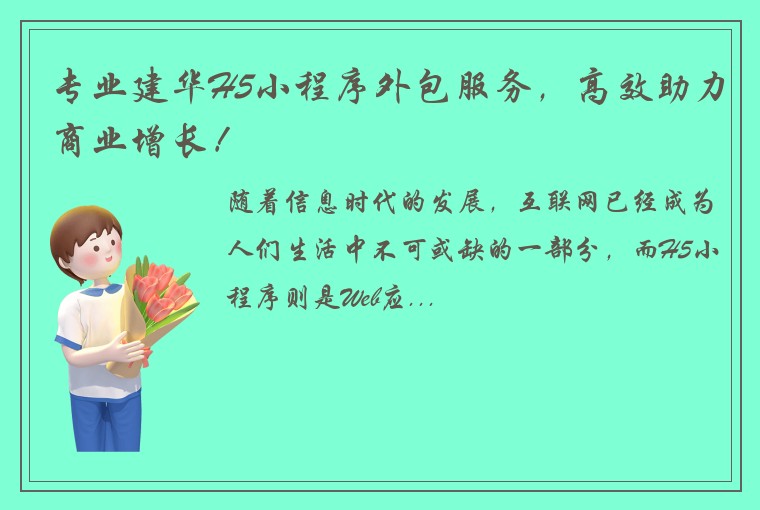 专业建华H5小程序外包服务，高效助力商业增长！

随着信息时代的发展，互联网已经成为人们生活中不可或缺的一部分，而H5小程序则是Web应...